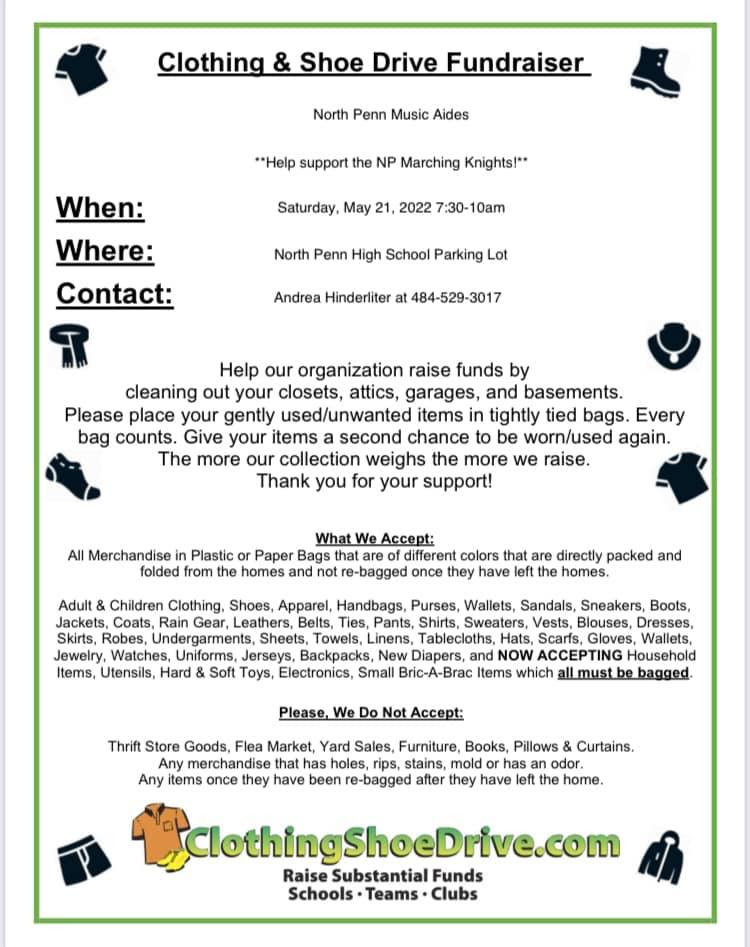 Clothing & Shoe Drive Fundraiser

North Penn Music Aides

**Help support the NP Marching Knights!**

When: Saturday, May 21, 2022 7:30-10am

Where: North Penn High School Parking Lot

Contact: Andrea Hinderliter at 484-529-3017

Help our organization raise funds by cleaning out your closets, attics, garages, and basements. Please place your gently used/unwanted items in tightly tied bags. Every bag counts. Give your items a second chance to be worn/used again. The more our collection weighs the more we raise. Thank you for your support!

What We Accept:
All Merchandise in Plastic or Paper Bags that are of different colors that are directly packed and folded from the homes and not re-bagged once they have left the homes.

Adult & Children Clothing, Shoes, Apparel, Handbags, Purses, Wallets, Sandals, Sneakers, Boots, Jackets, Coats, Rain Gear, Leathers, Belts, Ties, Pants, Shirts, Sweaters, Vests, Blouses, Dresses, Skirts, Robes, Undergarments, Sheets, Towels, Linens, Tablecloths, Hats, Scarfs, Gloves, Wallets, Jewelry, Watches, Uniforms, Jerseys, Backpacks, New Diapers, and NOW ACCEPTING Household Items, Utensils, Hard & Soft Toys, Electronics, Small Bric-A-Brac Items which all must be bagged.

Please, We Do Not Accept:

Thrift Store Goods, Flea Market, Yard Sales, Furniture, Books, Pillows & Curtains.
Any merchandise that has holes, rips, stains, mold or has an odor.
Any items once they have been re-bagged after they have left the home.

ClothingShoeDrive.com
Raise Substantial Funds
Schools · Teams · Clubs